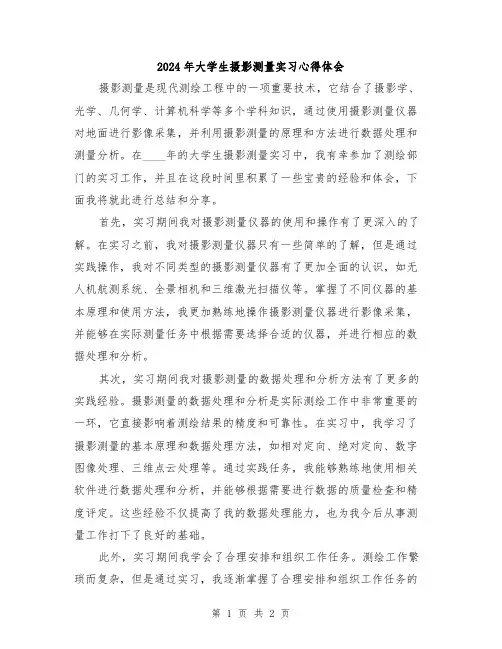 2024年大学生摄影测量实习心得体会

摄影测量是现代测绘工程中的一项重要技术，它结合了摄影学、光学、几何学、计算机科学等多个学科知识，通过使用摄影测量仪器对地面进行影像采集，并利用摄影测量的原理和方法进行数据处理和测量分析。在____年的大学生摄影测量实习中，我有幸参加了测绘部门的实习工作，并且在这段时间里积累了一些宝贵的经验和体会，下面我将就此进行总结和分享。

首先，实习期间我对摄影测量仪器的使用和操作有了更深入的了解。在实习之前，我对摄影测量仪器只有一些简单的了解，但是通过实践操作，我对不同类型的摄影测量仪器有了更加全面的认识，如无人机航测系统、全景相机和三维激光扫描仪等。掌握了不同仪器的基本原理和使用方法，我更加熟练地操作摄影测量仪器进行影像采集，并能够在实际测量任务中根据需要选择合适的仪器，并进行相应的数据处理和分析。

其次，实习期间我对摄影测量的数据处理和分析方法有了更多的实践经验。摄影测量的数据处理和分析是实际测绘工作中非常重要的一环，它直接影响着测绘结果的精度和可靠性。在实习中，我学习了摄影测量的基本原理和数据处理方法，如相对定向、绝对定向、数字图像处理、三维点云处理等。通过实践任务，我能够熟练地使用相关软件进行数据处理和分析，并能够根据需要进行数据的质量检查和精度评定。这些经验不仅提高了我的数据处理能力，也为我今后从事测量工作打下了良好的基础。

此外，实习期间我学会了合理安排和组织工作任务。测绘工作繁琐而复杂，但是通过实习，我逐渐掌握了合理安排和组织工作任务的

第 1 页 共 2 页